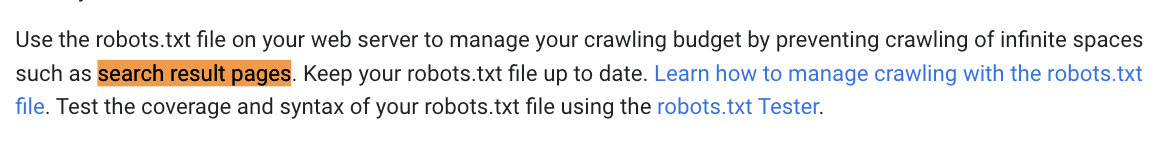 Use the robots.txt file on your web server to manage your crawling budget by preventing crawling of infinite spaces such as search result pages. Keep your robots.txt file up to date. Learn how to manage crawling with the robots.txt file. Test the coverage and syntax of your robots.txt file using the robots.txt Tester.